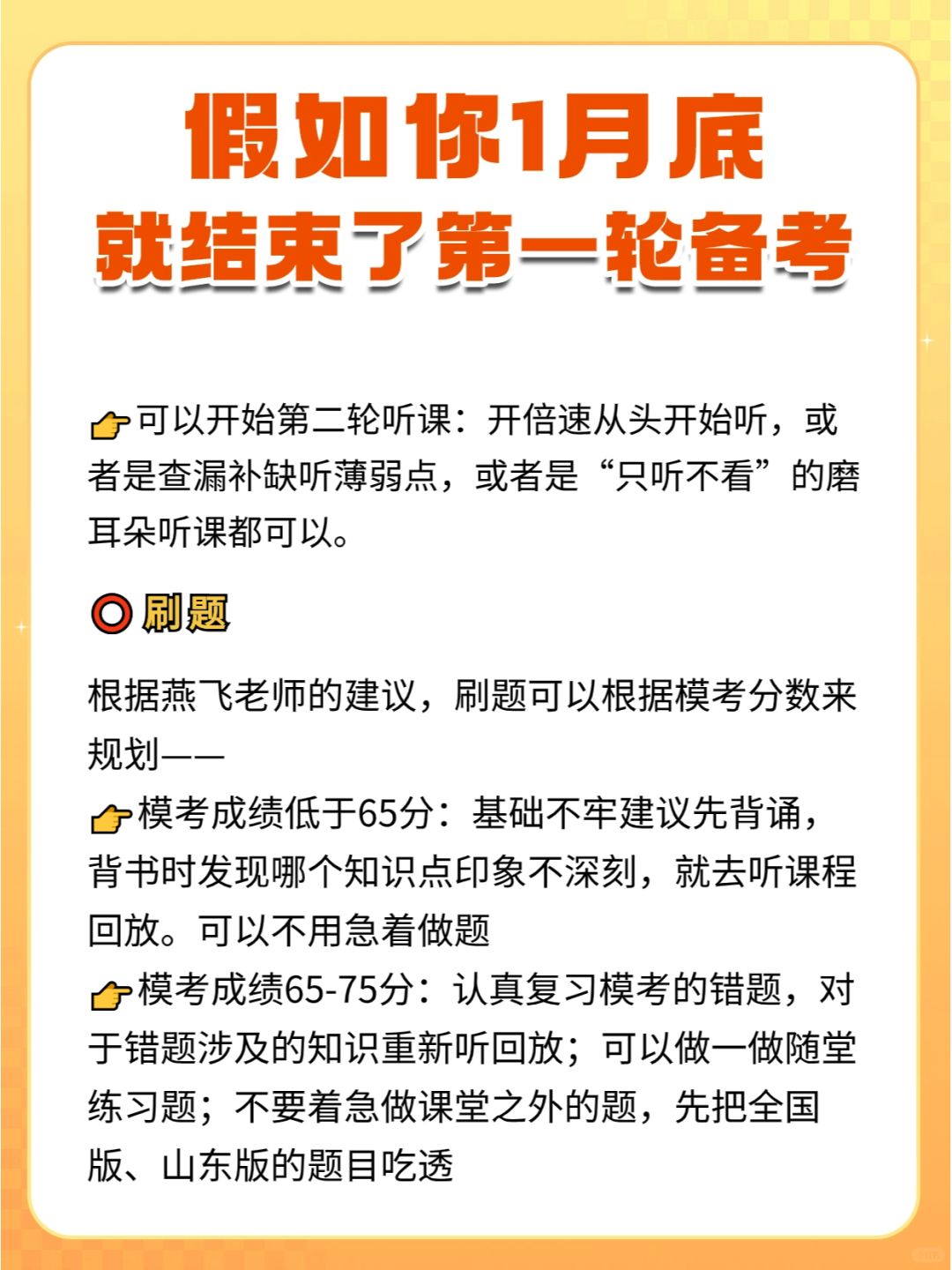 假如你1月底
就结束了第一轮备考

👉可以开始第二轮听课：开倍速从头开始听，或者是查漏补缺听薄弱点，或者是“只听不看”的磨耳朵听课都可以。

⭕刷题

根据燕飞老师的建议，刷题可以根据模考分数来规划——
👉模考成绩低于65分：基础不牢建议先背诵，背书时发现哪个知识点印象不深刻，就去听课程回放。可以不用急着做题
👉模考成绩65-75分：认真复习模考的错题，对于错题涉及的知识重新听回放；可以做一做随堂练习题；不要着急做课堂之外的题，先把全国版、山东版的题目吃透